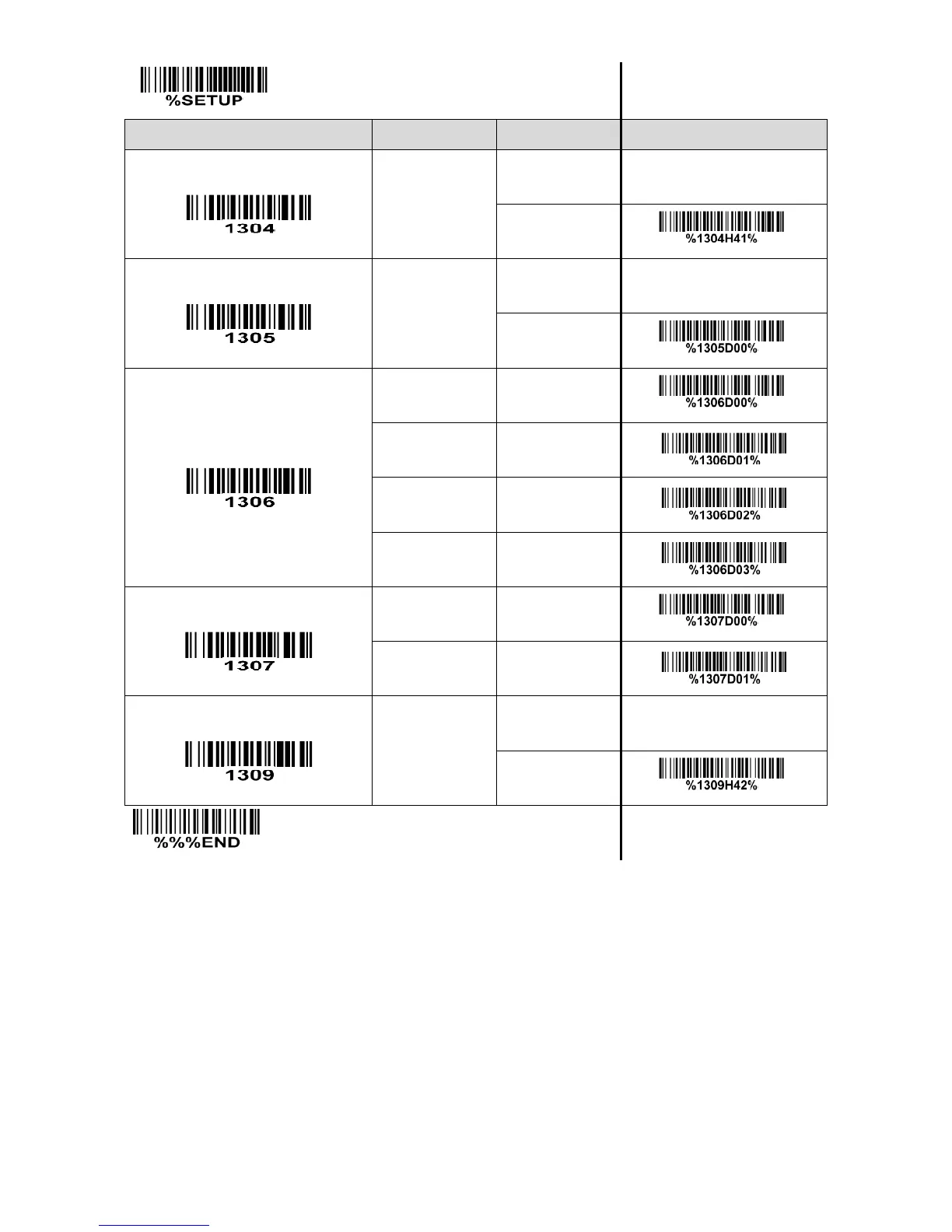 %SETUP

| | | | |
|---|---|---|---|
| 1304 | | | |
| | | | %1304H41% |
| 1305 | | | |
| | | | %1305D00% |
| 1306 | | | %1306D00% |
| | | | %1306D01% |
| | | | %1306D02% |
| | | | %1306D03% |
| 1307 | | | %1307D00% |
| | | | %1307D01% |
| 1309 | | | |
| | | | %1309H42% |

%%%END